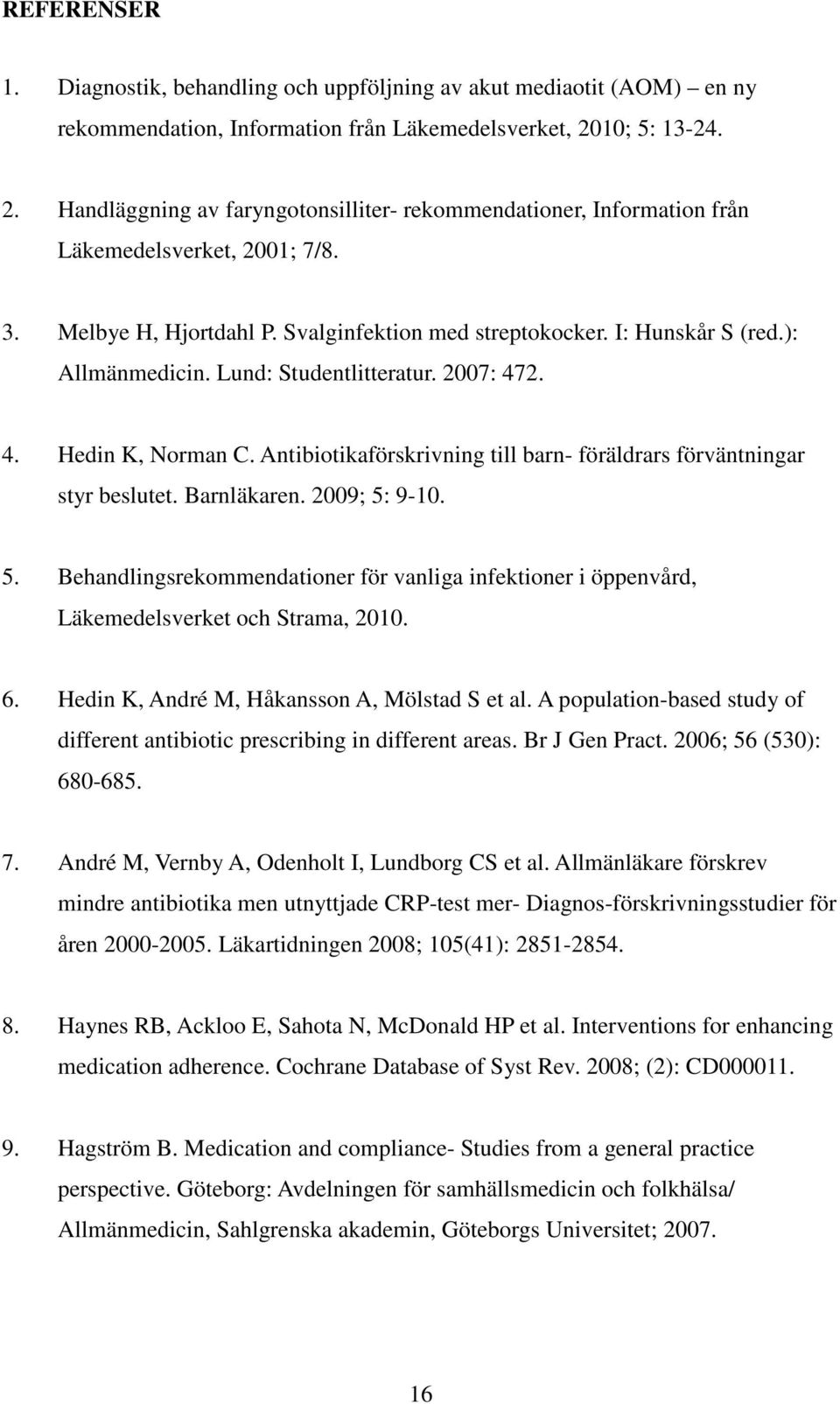 REFERENSER

1. Diagnostik, behandling och uppföljning av akut mediaotit (AOM) – en ny rekommendation, Information från Läkemedelsverket, 2010; 5: 13-24.

2. Handläggning av faryngotonsilliter- rekommendationer, Information från Läkemedelsverket, 2001; 7/8.

3. Melbye H, Hjortdahl P. Svalginfektion med streptokocker. I: Hunskår S (red.): Allmänmedicin. Lund: Studentlitteratur. 2007: 472.

4. Hedin K, Norman C. Antibiotikaförskrivning till barn- föräldrars förväntningar styr beslutet. Barnläkaren. 2009; 5: 9-10.

5. Behandlingsrekommendationer för vanliga infektioner i öppenvård, Läkemedelsverket och Strama, 2010.

6. Hedin K, André M, Håkansson A, Mölstad S et al. A population-based study of different antibiotic prescribing in different areas. Br J Gen Pract. 2006; 56 (530): 680-685.

7. André M, Vernby A, Odenholt I, Lundborg CS et al. Allmänläkare förskrev mindre antibiotika men utnyttjade CRP-test mer- Diagnos-förskrivningsstudier för åren 2000-2005. Läkartidningen 2008; 105(41): 2851-2854.

8. Haynes RB, Ackloo E, Sahota N, McDonald HP et al. Interventions for enhancing medication adherence. Cochrane Database of Syst Rev. 2008; (2): CD000011.

9. Hagström B. Medication and compliance- Studies from a general practice perspective. Göteborg: Avdelningen för samhällsmedicin och folkhälsa/ Allmänmedicin, Sahlgrenska akademin, Göteborgs Universitet; 2007.

16